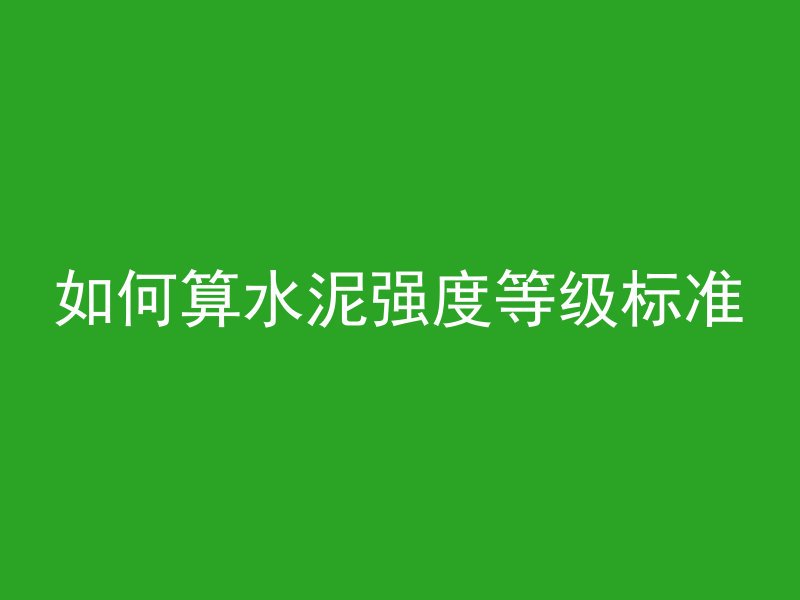 如何算水泥强度等级标准